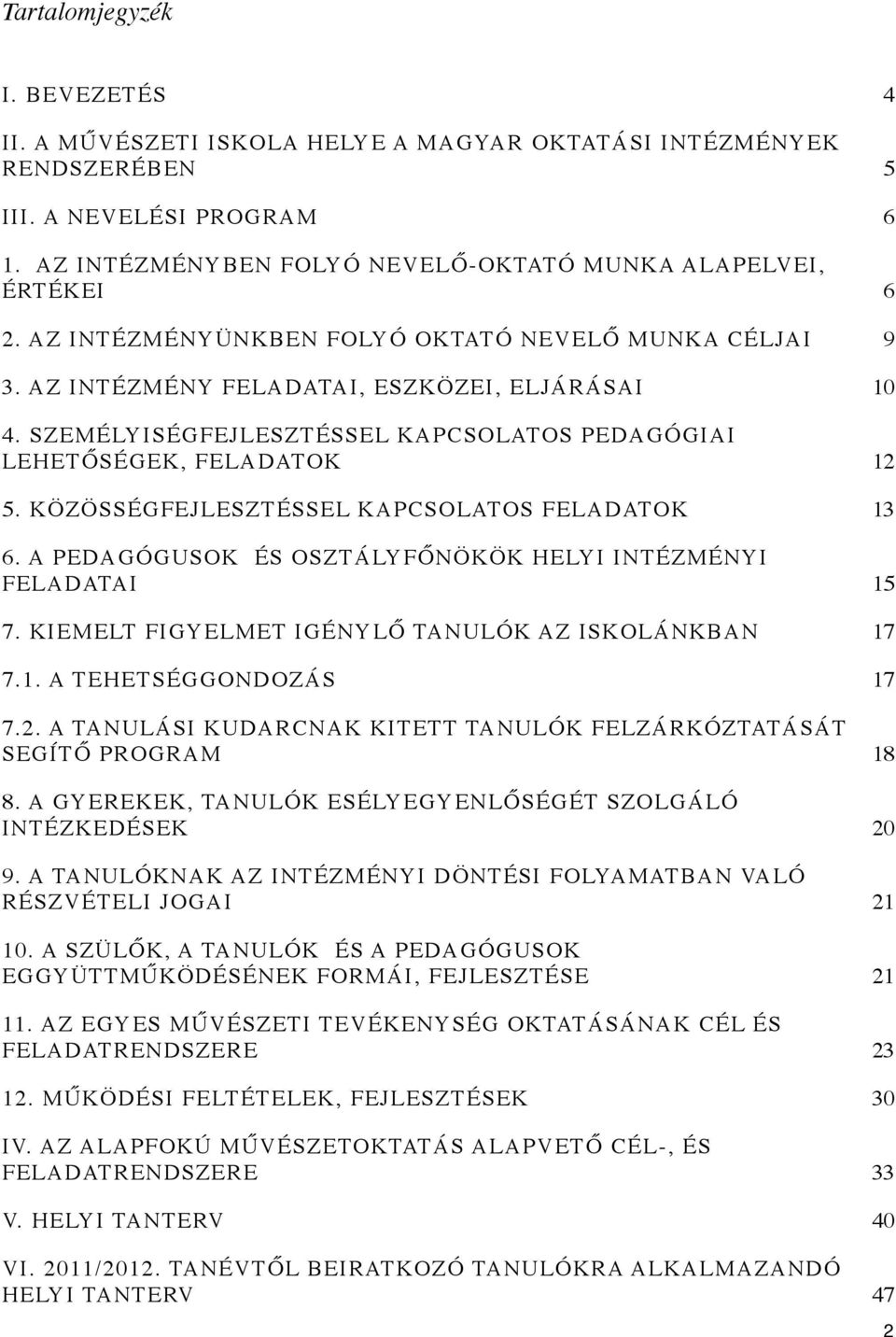 Tartalomjegyzék

I. BEVEZETÉS 4

II. A MŰVÉSZETI ISKOLA HELYE A MAGYAR OKTATÁSI INTÉZMÉNYEK RENDSZERÉBEN 5

III. A NEVELÉSI PROGRAM 6

1. AZ INTÉZMÉNYBEN FOLYÓ NEVELŐ-OKTATÓ MUNKA ALAPELVEI, ÉRTÉKEI 6

2. AZ INTÉZMÉNYÜNKBEN FOLYÓ OKTATÓ NEVELŐ MUNKA CÉLJAI 9

3. AZ INTÉZMÉNY FELADATAI, ESZKÖZEI, ELJÁRÁSAI 10

4. SZEMÉLYISÉGFEJLESZTÉSSEL KAPCSOLATOS PEDAGÓGIAI LEHETŐSÉGEK, FELADATOK 12

5. KÖZÖSSÉGFEJLESZTÉSSEL KAPCSOLATOS FELADATOK 13

6. A PEDAGÓGUSOK ÉS OSZTÁLYFŐNÖKÖK HELYI INTÉZMÉNYI FELADATAI 15

7. KIEMELT FIGYELMET IGÉNYLŐ TANULÓK AZ ISKOLÁNKBAN 17

7.1. A TEHETSÉGGONDOZÁS 17

7.2. A TANULÁSI KUDARCNAK KITETT TANULÓK FELZÁRKÓZTATÁSÁT SEGÍTŐ PROGRAM 18

8. A GYEREKEK, TANULÓK ESÉLYEGYENLŐSÉGÉT SZOLGÁLÓ INTÉZKEDÉSEK 20

9. A TANULÓKNAK AZ INTÉZMÉNYI DÖNTÉSI FOLYAMATBAN VALÓ RÉSZVÉTELI JOGAI 21

10. A SZÜLŐK, A TANULÓK ÉS A PEDAGÓGUSOK EGGYÜTTMŰKÖDÉSÉNEK FORMÁI, FEJLESZTÉSE 21

11. AZ EGYES MŰVÉSZETI TEVÉKENYSÉG OKTATÁSÁNAK CÉL ÉS FELADATRENDSZERE 23

12. MŰKÖDÉSI FELTÉTELEK, FEJLESZTÉSEK 30

IV. AZ ALAPFOKÚ MŰVÉSZETOKTATÁS ALAPVETŐ CÉL-, ÉS FELADATRENDSZERE 33

V. HELYI TANTERV 40

VI. 2011/2012. TANÉVTŐL BEIRATKOZÓ TANULÓKRA ALKALMAZANDÓ HELYI TANTERV 47

2